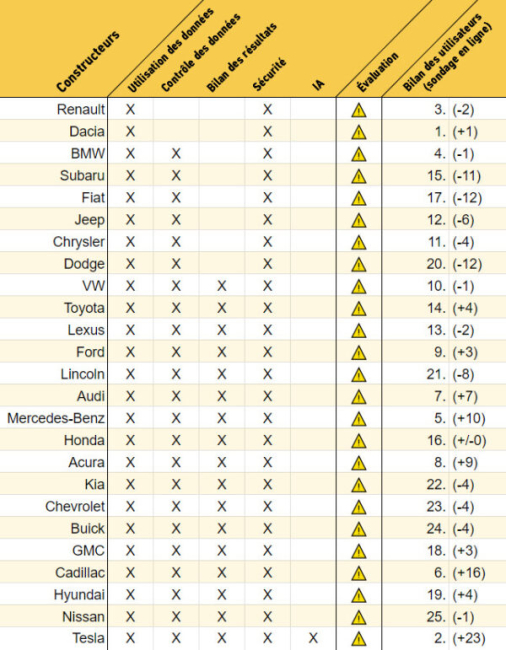 | Constructeurs | Utilisation des données | Contrôle des données | Bilan des résultats | Sécurité | IA | Évaluation | Bilan des utilisateurs (sondage en ligne) | |
|---|---|---|---|---|---|---|---|---|
| Renault | X | | | X | | ⚠ | 3. | (-2) |
| Dacia | X | | | X | | ⚠ | 1. | (+1) |
| BMW | X | X | | X | | ⚠ | 4. | (-1) |
| Subaru | X | X | | X | | ⚠ | 15. | (-11) |
| Fiat | X | X | | X | | ⚠ | 17. | (-12) |
| Jeep | X | X | | X | | ⚠ | 12. | (-6) |
| Chrysler | X | X | | X | | ⚠ | 11. | (-4) |
| Dodge | X | X | | X | | ⚠ | 20. | (-12) |
| VW | X | X | X | X | | ⚠ | 10. | (-1) |
| Toyota | X | X | X | X | | ⚠ | 14. | (+4) |
| Lexus | X | X | X | X | | ⚠ | 13. | (-2) |
| Ford | X | X | X | X | | ⚠ | 9. | (+3) |
| Lincoln | X | X | X | X | | ⚠ | 21. | (-8) |
| Audi | X | X | X | X | | ⚠ | 7. | (+7) |
| Mercedes-Benz | X | X | X | X | | ⚠ | 5. | (+10) |
| Honda | X | X | X | X | | ⚠ | 16. | (+/-0) |
| Acura | X | X | X | X | | ⚠ | 8. | (+9) |
| Kia | X | X | X | X | | ⚠ | 22. | (-4) |
| Chevrolet | X | X | X | X | | ⚠ | 23. | (-4) |
| Buick | X | X | X | X | | ⚠ | 24. | (-4) |
| GMC | X | X | X | X | | ⚠ | 18. | (+3) |
| Cadillac | X | X | X | X | | ⚠ | 6. | (+16) |
| Hyundai | X | X | X | X | | ⚠ | 19. | (+4) |
| Nissan | X | X | X | X | | ⚠ | 25. | (-1) |
| Tesla | X | X | X | X | X | ⚠ | 2. | (+23) |